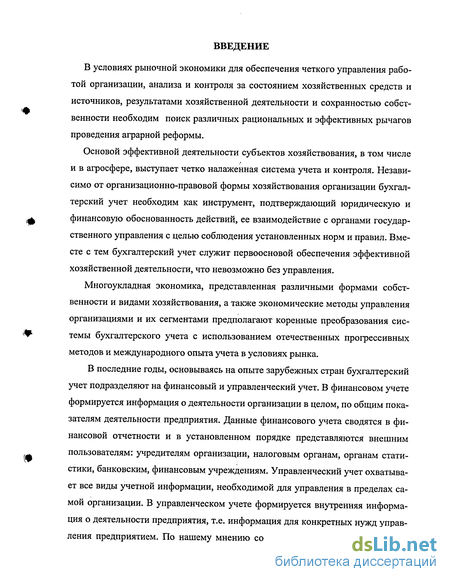 ВВЕДЕНИЕ

В условиях рыночной экономики для обеспечения четкого управления работой организации, анализа и контроля за состоянием хозяйственных средств и источников, результатами хозяйственной деятельности и сохранностью собственности необходим поиск различных рациональных и эффективных рычагов проведения аграрной реформы.

Основой эффективной деятельности субъектов хозяйствования, в том числе и в агросфере, выступает четко налаженная система учета и контроля. Независимо от организационно-правовой формы хозяйствования организации бухгалтерский учет необходим как инструмент, подтверждающий юридическую и финансовую обоснованность действий, ее взаимодействие с органами государственного управления с целью соблюдения установленных норм и правил. Вместе с тем бухгалтерский учет служит первоосновой обеспечения эффективной хозяйственной деятельности, что невозможно без управления.

Многоукладная экономика, представленная различными формами собственности и видами хозяйствования, а также экономические методы управления организациями и их сегментами предполагают коренные преобразования системы бухгалтерского учета с использованием отечественных прогрессивных методов и международного опыта учета в условиях рынка.

В последние годы, основываясь на опыте зарубежных стран бухгалтерский учет подразделяют на финансовый и управленческий учет. В финансовом учете формируется информация о деятельности организации в целом, по общим показателям деятельности предприятия. Данные финансового учета сводятся в финансовой отчетности и в установленном порядке представляются внешним пользователям: учредителям организации, налоговым органам, органам статистики, банковским, финансовым учреждениям. Управленческий учет охватывает все виды учетной информации, необходимой для управления в пределах самой организации. В управленческом учете формируется внутренняя информация о деятельности предприятия, т.е. информация для конкретных нужд управления предприятием. По нашему мнению со

dsLib.net
библиотека диссертаций